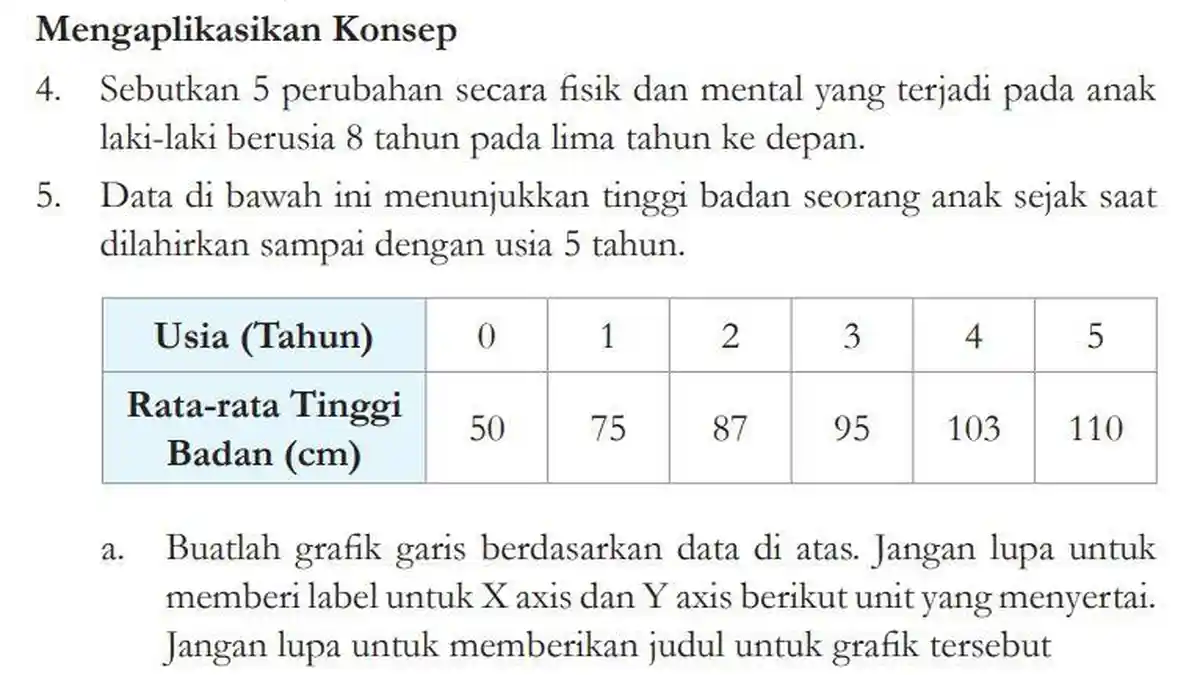 Mengaplikasikan Konsep

4. Sebutkan 5 perubahan secara fisik dan mental yang terjadi pada anak laki-laki berusia 8 tahun pada lima tahun ke depan.

5. Data di bawah ini menunjukkan tinggi badan seorang anak sejak saat dilahirkan sampai dengan usia 5 tahun.

| Usia (Tahun) | 0 | 1 | 2 | 3 | 4 | 5 |
|---|---|---|---|---|---|---|
| Rata-rata Tinggi Badan (cm) | 50 | 75 | 87 | 95 | 103 | 110 |

a. Buatlah grafik garis berdasarkan data di atas. Jangan lupa untuk memberi label untuk X axis dan Y axis berikut unit yang menyertai. Jangan lupa untuk memberikan judul untuk grafik tersebut